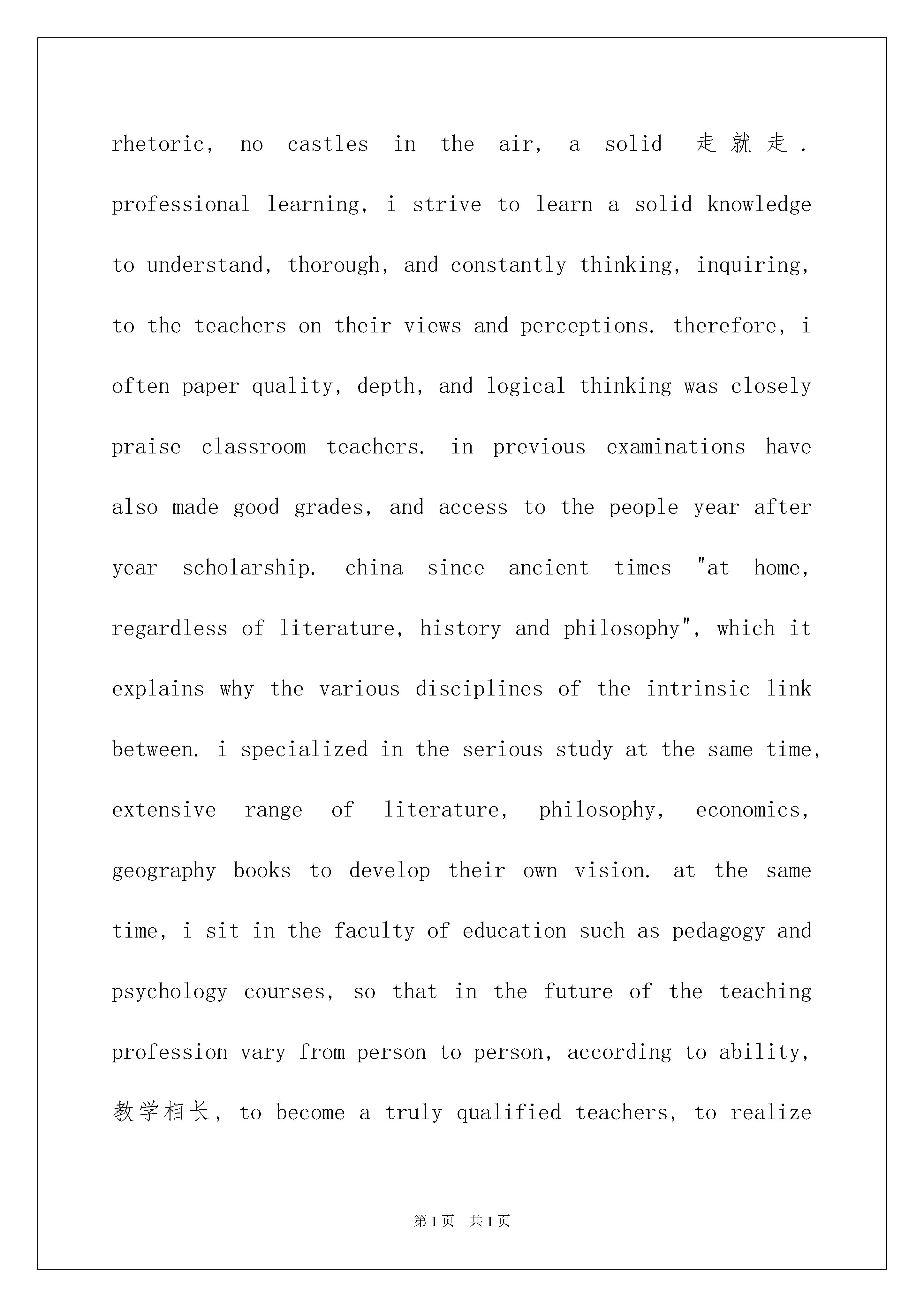 rhetoric, no castles in the air, a solid 走就走. professional learning, i strive to learn a solid knowledge to understand, thorough, and constantly thinking, inquiring, to the teachers on their views and perceptions. therefore, i often paper quality, depth, and logical thinking was closely praise classroom teachers. in previous examinations have also made good grades, and access to the people year after year scholarship. china since ancient times "at home, regardless of literature, history and philosophy", which it explains why the various disciplines of the intrinsic link between. i specialized in the serious study at the same time, extensive range of literature, philosophy, economics, geography books to develop their own vision. at the same time, i sit in the faculty of education such as pedagogy and psychology courses, so that in the future of the teaching profession vary from person to person, according to ability, 教学相长, to become a truly qualified teachers, to realize

第1页 共1页